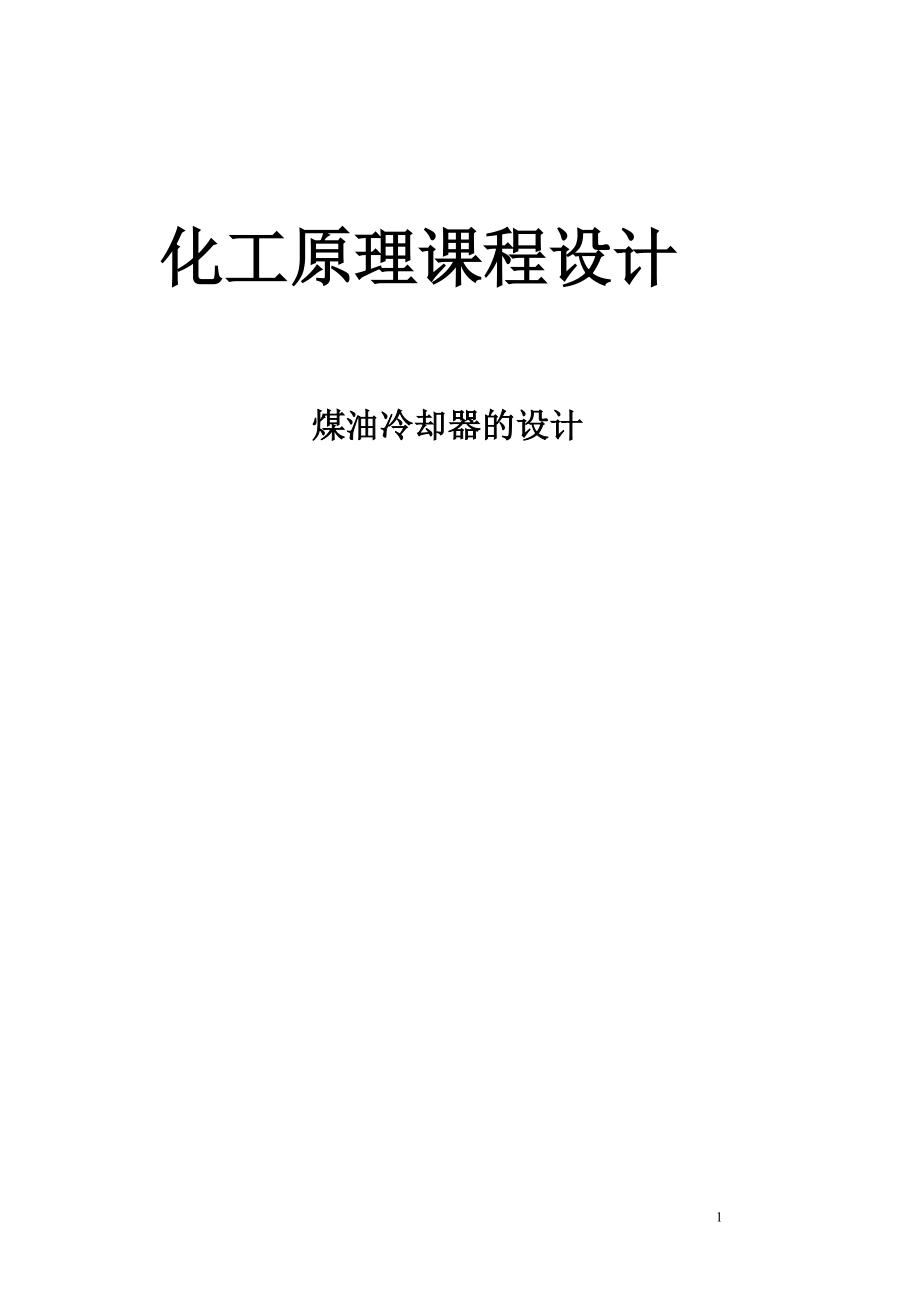 化工原理课程设计

煤油冷却器的设计

1